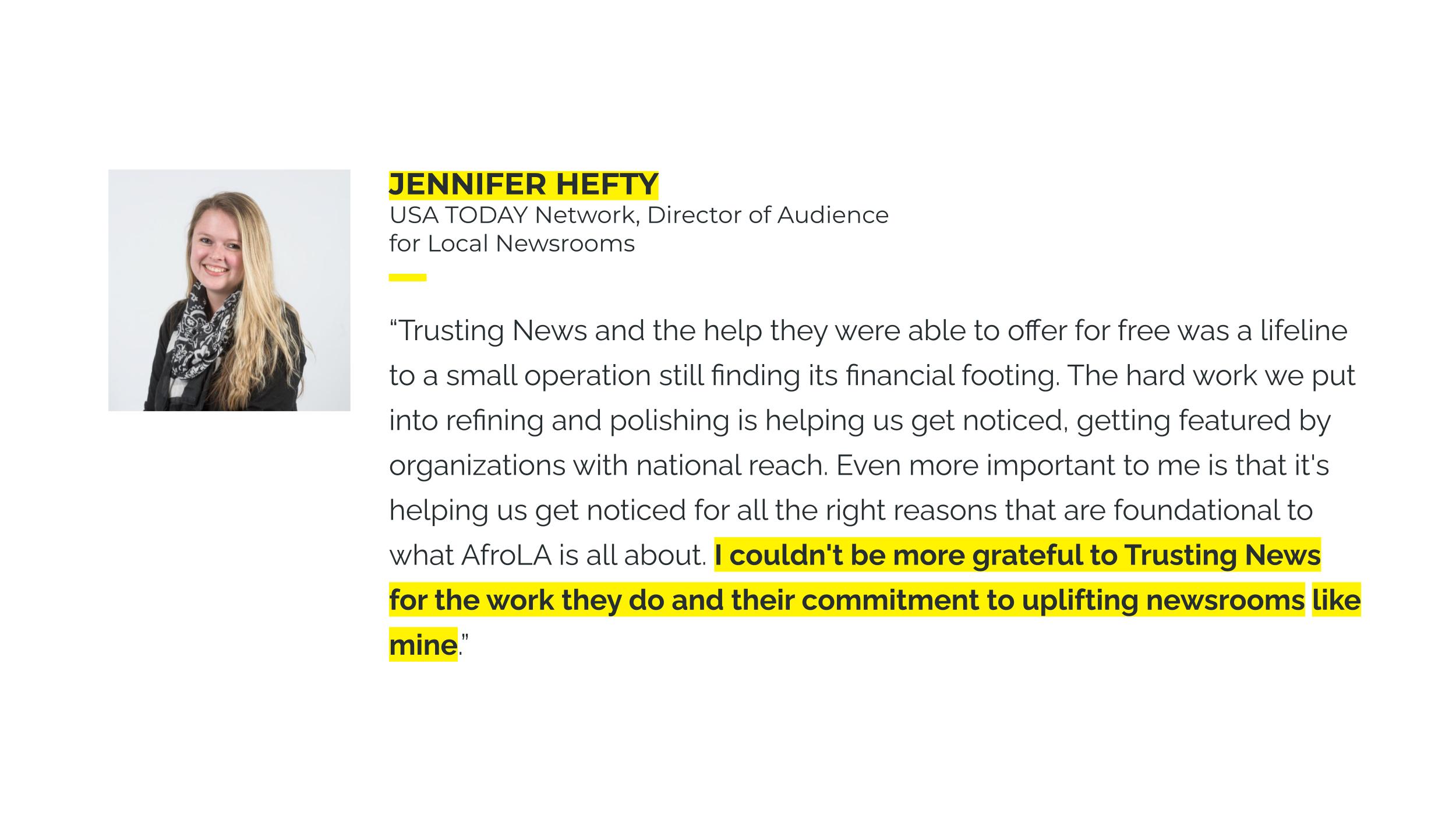 JENNIFER HEFTY
USA TODAY Network, Director of Audience
for Local Newsrooms

"Trusting News and the help they were able to offer for free was a lifeline to a small operation still finding its financial footing. The hard work we put into refining and polishing is helping us get noticed, getting featured by organizations with national reach. Even more important to me is that it's helping us get noticed for all the right reasons that are foundational to what AfroLA is all about. I couldn't be more grateful to Trusting News for the work they do and their commitment to uplifting newsrooms like mine."